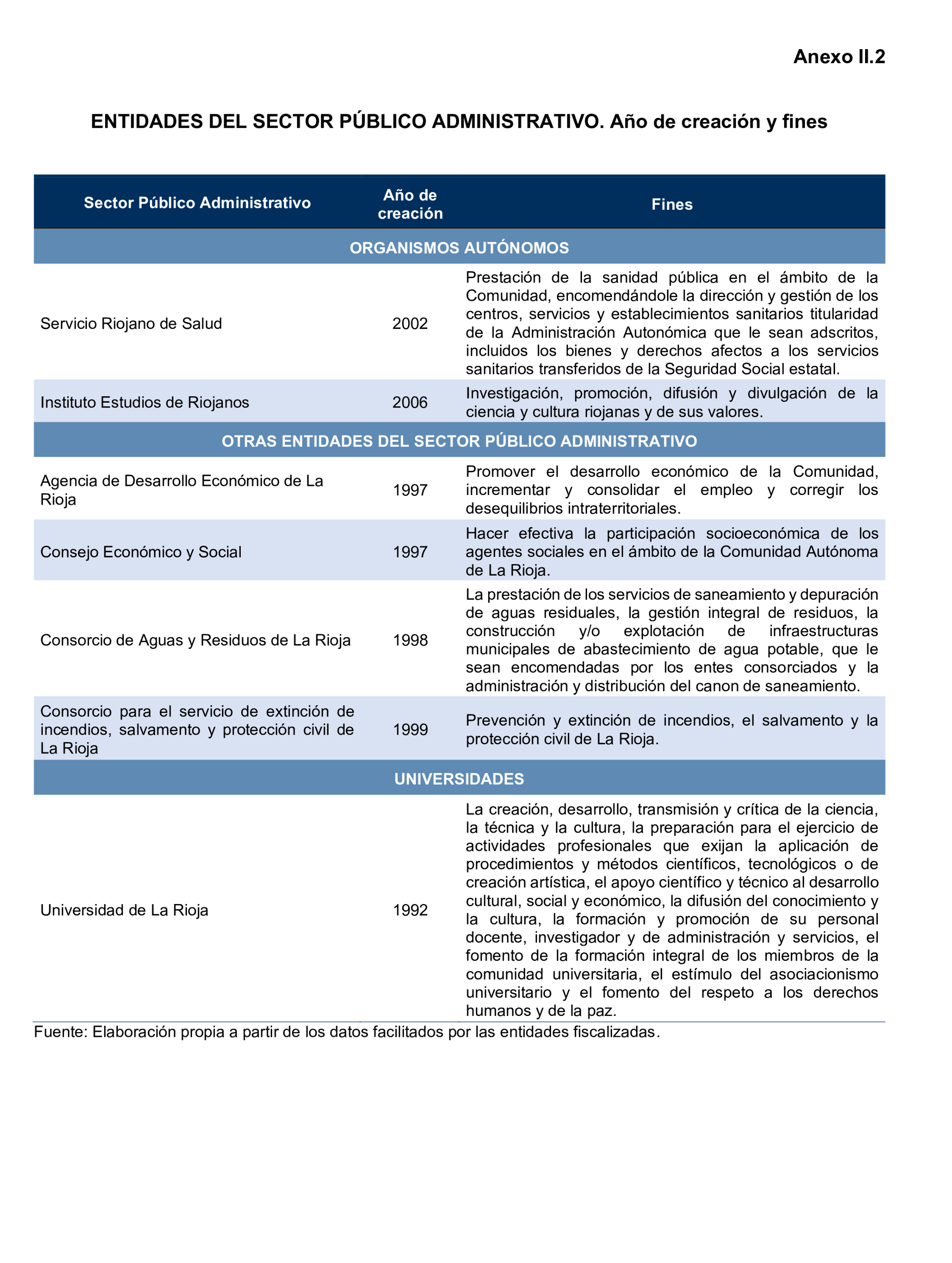 Anexo II.2

ENTIDADES DEL SECTOR PÚBLICO ADMINISTRATIVO. Año de creación y fines

| Sector Público Administrativo | Año de creación | Fines |
|---|---|---|
| ORGANISMOS AUTÓNOMOS | | |
| Servicio Riojano de Salud | 2002 | Prestación de la sanidad pública en el ámbito de la Comunidad, encomendándole la dirección y gestión de los centros, servicios y establecimientos sanitarios titularidad de la Administración Autonómica que le sean adscritos, incluidos los bienes y derechos afectos a los servicios sanitarios transferidos de la Seguridad Social estatal. |
| Instituto Estudios de Riojanos | 2006 | Investigación, promoción, difusión y divulgación de la ciencia y cultura riojanas y de sus valores. |
| OTRAS ENTIDADES DEL SECTOR PÚBLICO ADMINISTRATIVO | | |
| Agencia de Desarrollo Económico de La Rioja | 1997 | Promover el desarrollo económico de la Comunidad, incrementar y consolidar el empleo y corregir los desequilibrios intraterritoriales. |
| Consejo Económico y Social | 1997 | Hacer efectiva la participación socioeconómica de los agentes sociales en el ámbito de la Comunidad Autónoma de La Rioja. |
| Consorcio de Aguas y Residuos de La Rioja | 1998 | La prestación de los servicios de saneamiento y depuración de aguas residuales, la gestión integral de residuos, la construcción y/o explotación de infraestructuras municipales de abastecimiento de agua potable, que le sean encomendadas por los entes consorciados y la administración y distribución del canon de saneamiento. |
| Consorcio para el servicio de extinción de incendios, salvamento y protección civil de La Rioja | 1999 | Prevención y extinción de incendios, el salvamento y la protección civil de La Rioja. |
| UNIVERSIDADES | | |
| Universidad de La Rioja | 1992 | La creación, desarrollo, transmisión y crítica de la ciencia, la técnica y la cultura, la preparación para el ejercicio de actividades profesionales que exijan la aplicación de procedimientos y métodos científicos, tecnológicos o de creación artística, el apoyo científico y técnico al desarrollo cultural, social y económico, la difusión del conocimiento y la cultura, la formación y promoción de su personal docente, investigador y de administración y servicios, el fomento de la formación integral de los miembros de la comunidad universitaria, el estímulo del asociacionismo universitario y el fomento del respeto a los derechos humanos y de la paz. |

Fuente: Elaboración propia a partir de los datos facilitados por las entidades fiscalizadas.